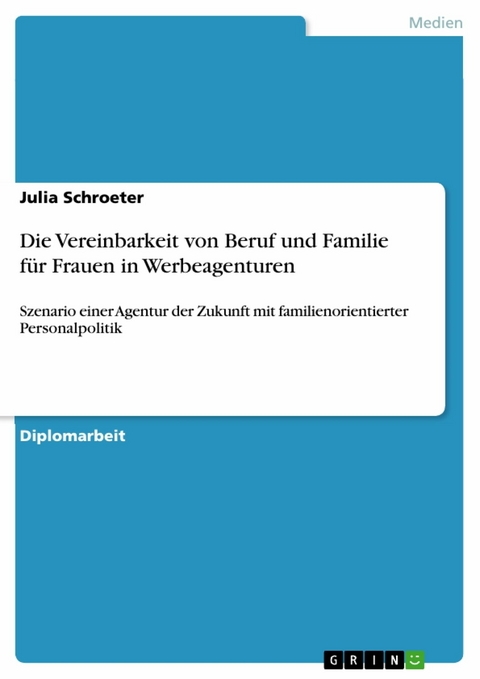 Medien

Julia Schroeter

Die Vereinbarkeit von Beruf und Familie für Frauen in Werbeagenturen

Szenario einer Agentur der Zukunft mit familienorientierter Personalpolitik

Diplomarbeit

GRIN